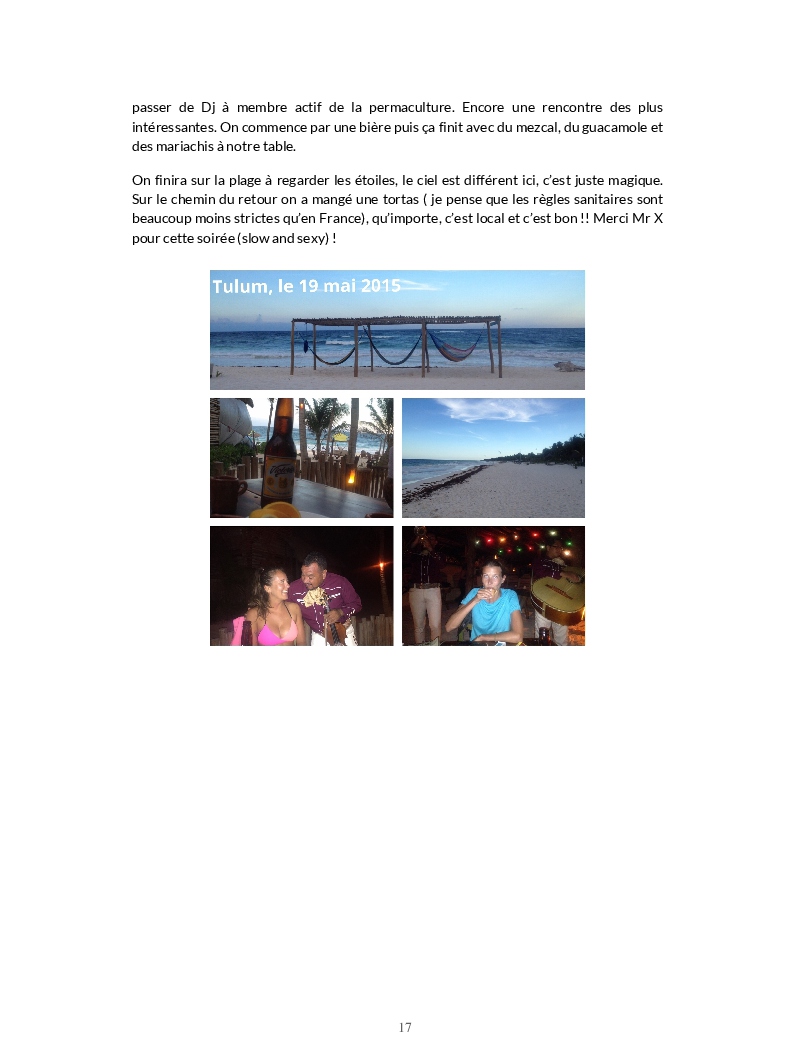 passer de Dj à membre actif de la permaculture. Encore une rencontre des plus intéressantes. On commence par une bière puis ça finit avec du mezcal, du guacamole et des mariachis à notre table.

On finira sur la plage à regarder les étoiles, le ciel est différent ici, c'est juste magique. Sur le chemin du retour on a mangé une tortas ( je pense que les règles sanitaires sont beaucoup moins strictes qu'en France), qu'importe, c'est local et c'est bon !! Merci Mr X pour cette soirée (slow and sexy) !

Tulum, le 19 mai 2015

17